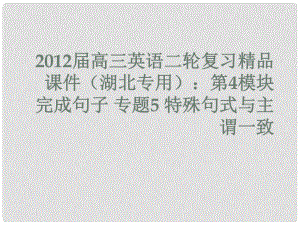 2012届高三英语二轮复习精品课件（湖北专用）：第4模块 完成句子 专题5 特殊句式与主谓一致